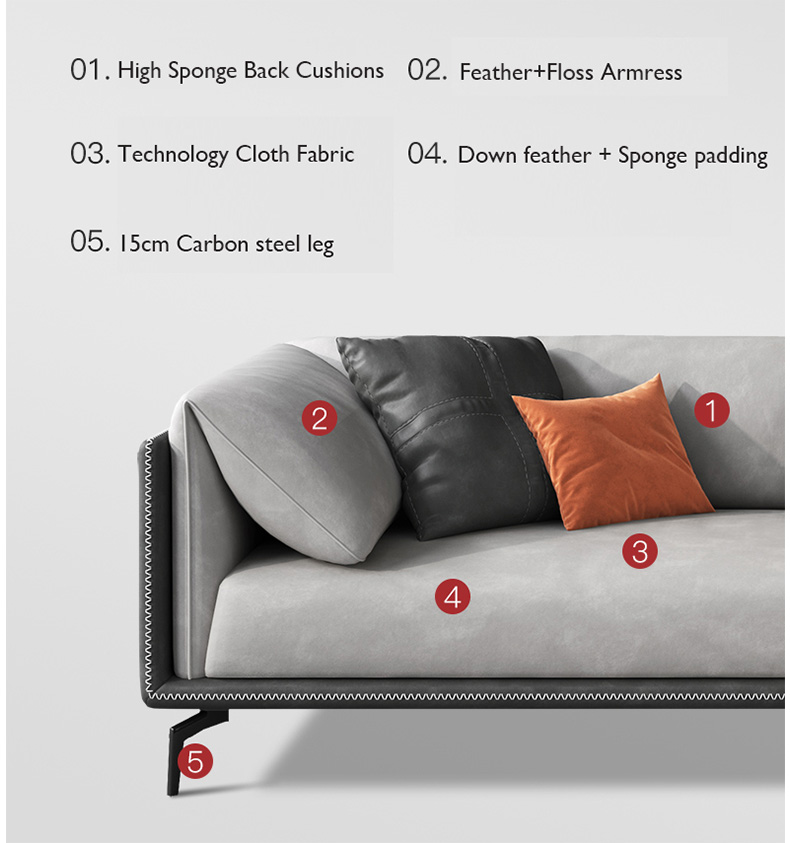 01. High Sponge Back Cushions

02. Feather+Floss Armress

03. Technology Cloth Fabric

04. Down feather + Sponge padding

05. 15cm Carbon steel leg

2

1

3

4

5